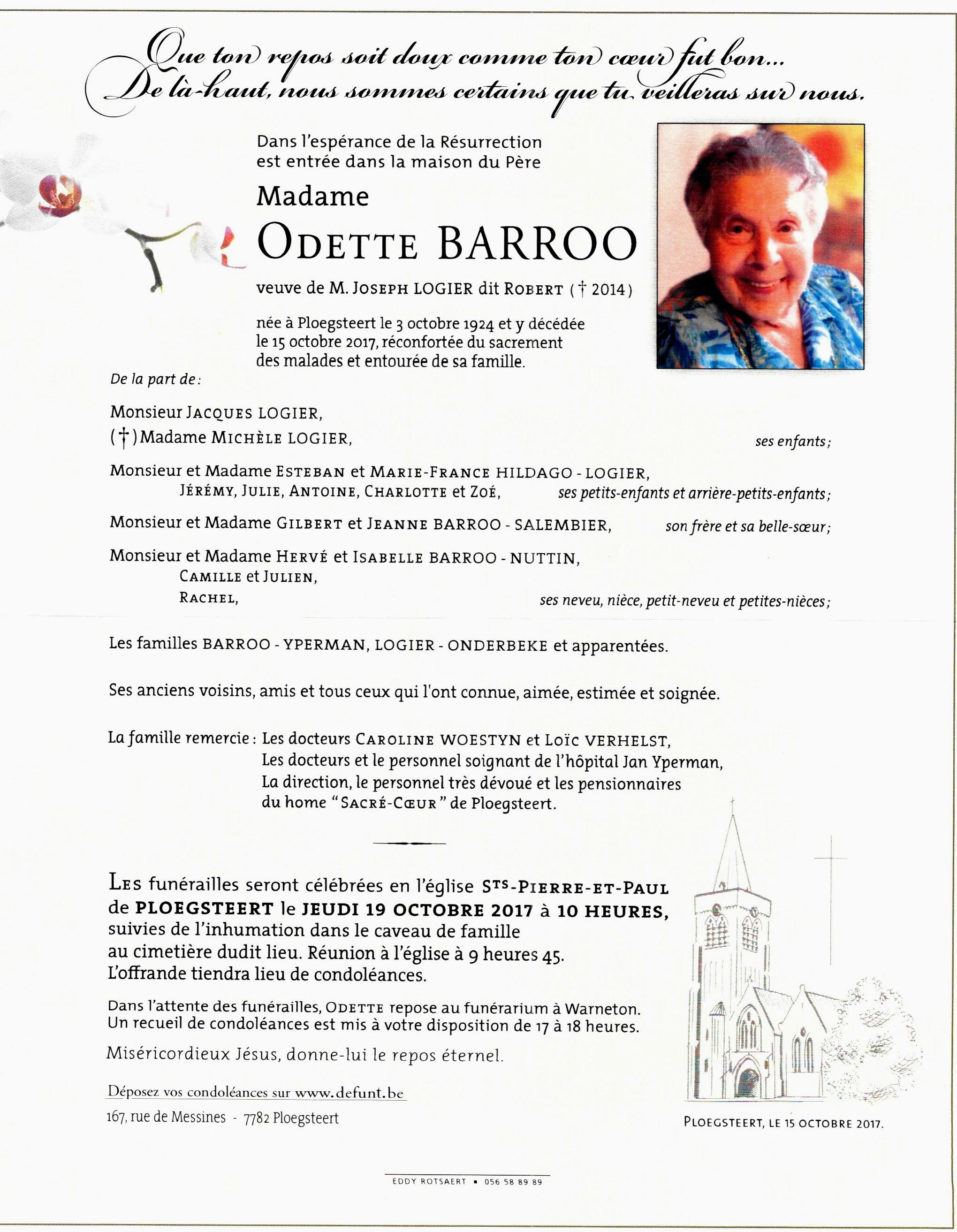 Que ton repos soit doux comme ton cœur fut bon...
De là-haut, nous sommes certains que tu veilleras sur nous.

Dans l'espérance de la Résurrection est entrée dans la maison du Père

Madame
ODETTE BARROO

veuve de M. JOSEPH LOGIER dit ROBERT († 2014)

née à Ploegsteert le 3 octobre 1924 et y décédée le 15 octobre 2017, réconfortée du sacrement des malades et entourée de sa famille.

De la part de :

Monsieur JACQUES LOGIER,
(†) Madame MICHÈLE LOGIER, ses enfants ;

Monsieur et Madame ESTEBAN et MARIE-FRANCE HILDAGO - LOGIER,
JÉRÉMY, JULIE, ANTOINE, CHARLOTTE et ZOÉ, ses petits-enfants et arrière-petits-enfants ;

Monsieur et Madame GILBERT et JEANNE BARROO - SALEMBIER, son frère et sa belle-sœur ;

Monsieur et Madame HERVÉ et ISABELLE BARROO - NUTTIN,
CAMILLE et JULIEN,
RACHEL, ses neveu, nièce, petit-neveu et petites-nièces ;

Les familles BARROO - YPERMAN, LOGIER - ONDERBEKE et apparentées.

Ses anciens voisins, amis et tous ceux qui l'ont connue, aimée, estimée et soignée.

La famille remercie : Les docteurs CAROLINE WOESTYN et LOÏC VERHELST,
Les docteurs et le personnel soignant de l'hôpital Jan Yperman,
La direction, le personnel très dévoué et les pensionnaires du home "SACRÉ-CŒUR" de Ploegsteert.

LES funérailles seront célébrées en l'église STS-PIERRE-ET-PAUL de PLOEGSTEERT le JEUDI 19 OCTOBRE 2017 à 10 HEURES, suivies de l'inhumation dans le caveau de famille au cimetière dudit lieu. Réunion à l'église à 9 heures 45.
L'offrande tiendra lieu de condoléances.

Dans l'attente des funérailles, ODETTE repose au funérarium à Warneton.
Un recueil de condoléances est mis à votre disposition de 17 à 18 heures.

Miséricordieux Jésus, donne-lui le repos éternel.

Déposez vos condoléances sur www.defunt.be

167, rue de Messines - 7782 Ploegsteert

PLOEGSTEERT, LE 15 OCTOBRE 2017.

EDDY ROTSAERT ▪ 056 58 89 89